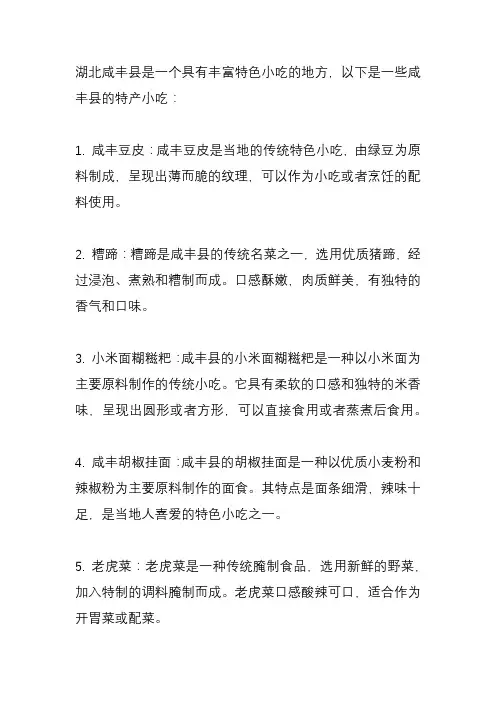 湖北咸丰县是一个具有丰富特色小吃的地方，以下是一些咸丰县的特产小吃：

1. 咸丰豆皮：咸丰豆皮是当地的传统特色小吃，由绿豆为原料制成，呈现出薄而脆的纹理，可以作为小吃或者烹饪的配料使用。

2. 糟蹄：糟蹄是咸丰县的传统名菜之一，选用优质猪蹄，经过浸泡、煮熟和糟制而成。口感酥嫩，肉质鲜美，有独特的香气和口味。

3. 小米面糊糍粑：咸丰县的小米面糊糍粑是一种以小米面为主要原料制作的传统小吃。它具有柔软的口感和独特的米香味，呈现出圆形或者方形，可以直接食用或者蒸煮后食用。

4. 咸丰胡椒挂面：咸丰县的胡椒挂面是一种以优质小麦粉和辣椒粉为主要原料制作的面食。其特点是面条细滑，辣味十足，是当地人喜爱的特色小吃之一。

5. 老虎菜：老虎菜是一种传统腌制食品，选用新鲜的野菜，加入特制的调料腌制而成。老虎菜口感酸辣可口，适合作为开胃菜或配菜。